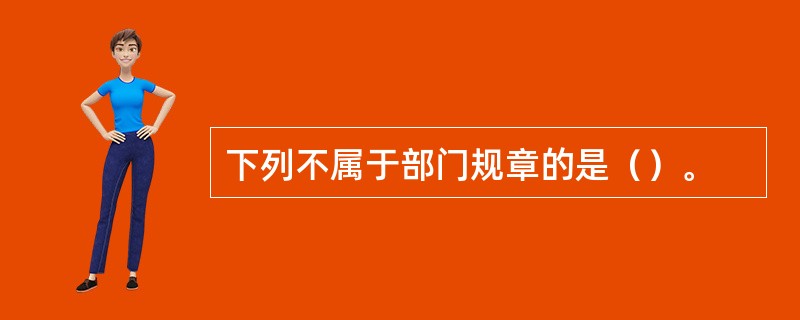 下列不属于部门规章的是（）。